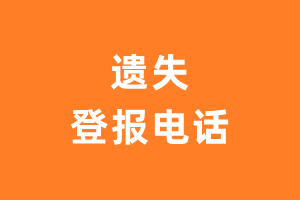 遗失
登报电话